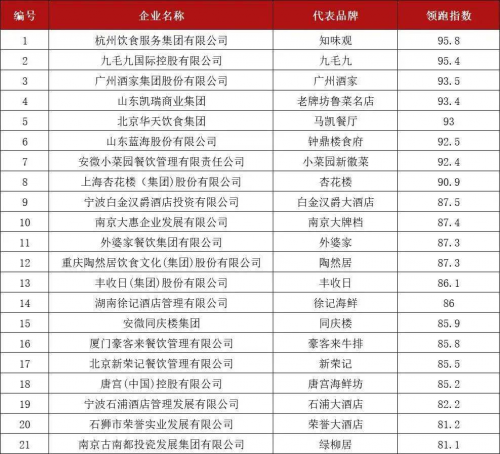 | 编号 | 企业名称 | 代表品牌 | 领跑指数 |
|---|---|---|---|
| 1 | 杭州饮食服务集团有限公司 | 知味观 | 95.8 |
| 2 | 九毛九国际控股有限公司 | 九毛九 | 95.4 |
| 3 | 广州酒家集团股份有限公司 | 广州酒家 | 93.5 |
| 4 | 山东凯瑞商业集团 | 老牌坊鲁菜名店 | 93.4 |
| 5 | 北京华天饮食集团 | 马凯餐厅 | 93 |
| 6 | 山东蓝海股份有限公司 | 钟鼎楼食府 | 92.5 |
| 7 | 安徽小菜园餐饮管理有限责任公司 | 小菜园新徽菜 | 92.4 |
| 8 | 上海杏花楼（集团）股份有限公司 | 杏花楼 | 90.9 |
| 9 | 宁波白金汉爵酒店投资有限公司 | 白金汉爵大酒店 | 87.5 |
| 10 | 南京大惠企业发展有限公司 | 南京大牌档 | 87.4 |
| 11 | 外婆家餐饮集团有限公司 | 外婆家 | 87.3 |
| 12 | 重庆陶然居饮食文化(集团)股份有限公司 | 陶然居 | 87.3 |
| 13 | 丰收日(集团)股份有限公司 | 丰收日 | 86.1 |
| 14 | 湖南徐记酒店管理有限公司 | 徐记海鲜 | 86 |
| 15 | 安徽同庆楼集团 | 同庆楼 | 85.9 |
| 16 | 厦门豪客来餐饮管理有限公司 | 豪客来牛排 | 85.8 |
| 17 | 北京新荣记餐饮管理有限公司 | 新荣记 | 85.5 |
| 18 | 唐宫(中国)控股有限公司 | 唐宫海鲜坊 | 85.2 |
| 19 | 宁波石浦酒店管理发展有限公司 | 石浦大酒店 | 82.2 |
| 20 | 石狮市荣誉实业发展有限公司 | 荣誉大酒店 | 81.2 |
| 21 | 南京古南都投资发展集团有限公司 | 绿柳居 | 81.1 |